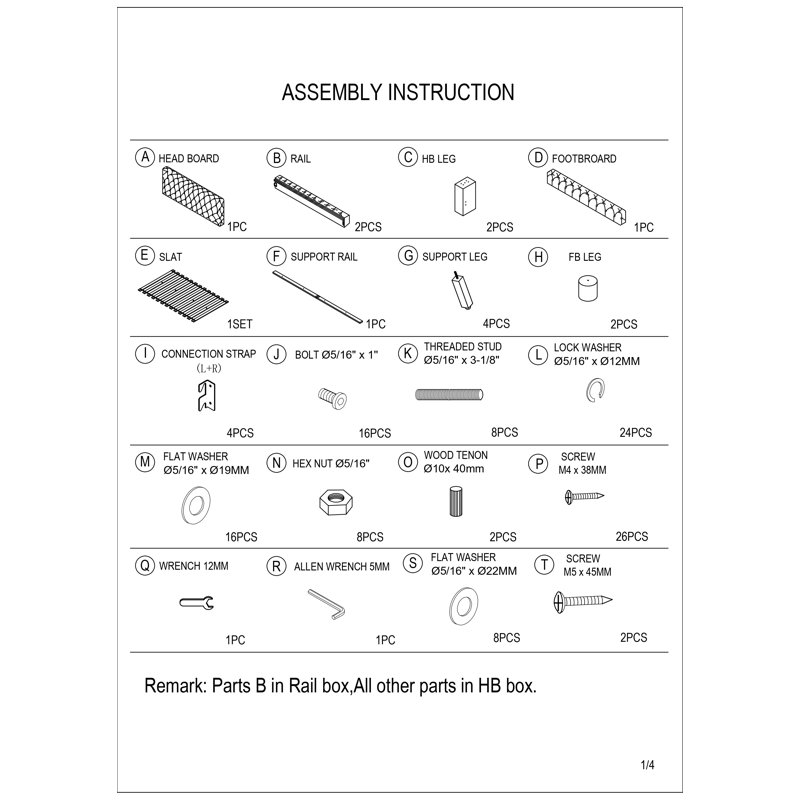 ASSEMBLY INSTRUCTION

A HEAD BOARD
1PC

B RAIL
2PCS

C HB LEG
2PCS

D FOOTBROARD
1PC

E SLAT
1SET

F SUPPORT RAIL
1PC

G SUPPORT LEG
4PCS

H FB LEG
2PCS

I CONNECTION STRAP
(L+R)
4PCS

J BOLT Ø5/16" x 1"
16PCS

K THREADED STUD
Ø5/16" x 3-1/8"
8PCS

L LOCK WASHER
Ø5/16" x Ø12MM
24PCS

M FLAT WASHER
Ø5/16" x Ø19MM
16PCS

N HEX NUT Ø5/16"
8PCS

O WOOD TENON
Ø10x 40mm
2PCS

P SCREW
M4 x 38MM
26PCS

Q WRENCH 12MM
1PC

R ALLEN WRENCH 5MM
1PC

S FLAT WASHER
Ø5/16" x Ø22MM
8PCS

T SCREW
M5 x 45MM
2PCS

Remark: Parts B in Rail box,All other parts in HB box.

1/4